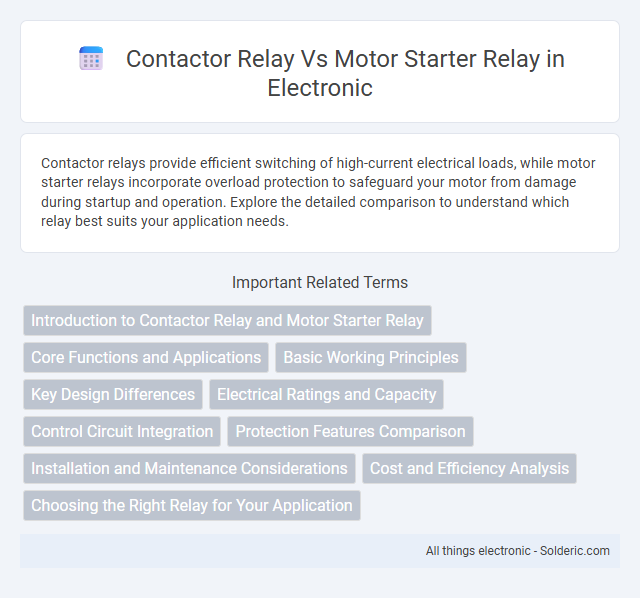 Contactor Relay Vs Motor Starter Relay in Electronic

Contactor relays provide efficient switching of high-current electrical loads, while motor starter relays incorporate overload protection to safeguard your motor from damage during startup and operation. Explore the detailed comparison to understand which relay best suits your application needs.

Important Related Terms

Introduction to Contactor Relay and Motor Starter Relay

Core Functions and Applications

Basic Working Principles

Key Design Differences

Electrical Ratings and Capacity

Control Circuit Integration

Protection Features Comparison

Installation and Maintenance Considerations

Cost and Efficiency Analysis

Choosing the Right Relay for Your Application

All things electronic - Solderic.com